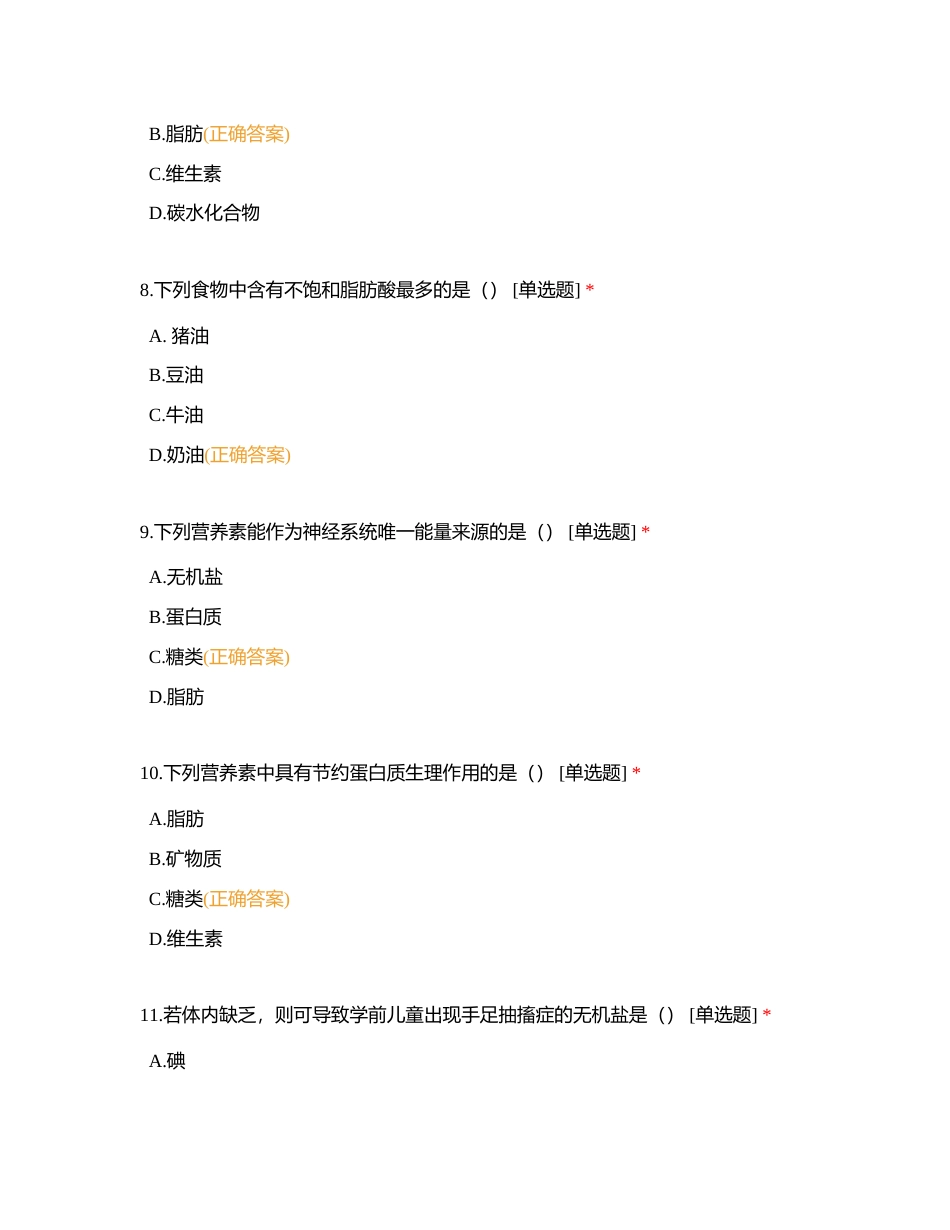 B.脂肪(正确答案)

C.维生素

D.碳水化合物

8.下列食物中含有不饱和脂肪酸最多的是（） [单选题] *

A. 猪油

B.豆油

C.牛油

D.奶油(正确答案)

9.下列营养素能作为神经系统唯一能量来源的是（） [单选题] *

A.无机盐

B.蛋白质

C.糖类(正确答案)

D.脂肪

10.下列营养素中具有节约蛋白质生理作用的是（） [单选题] *

A.脂肪

B.矿物质

C.糖类(正确答案)

D.维生素

11.若体内缺乏，则可导致学前儿童出现手足抽搐症的无机盐是（） [单选题] *

A.碘